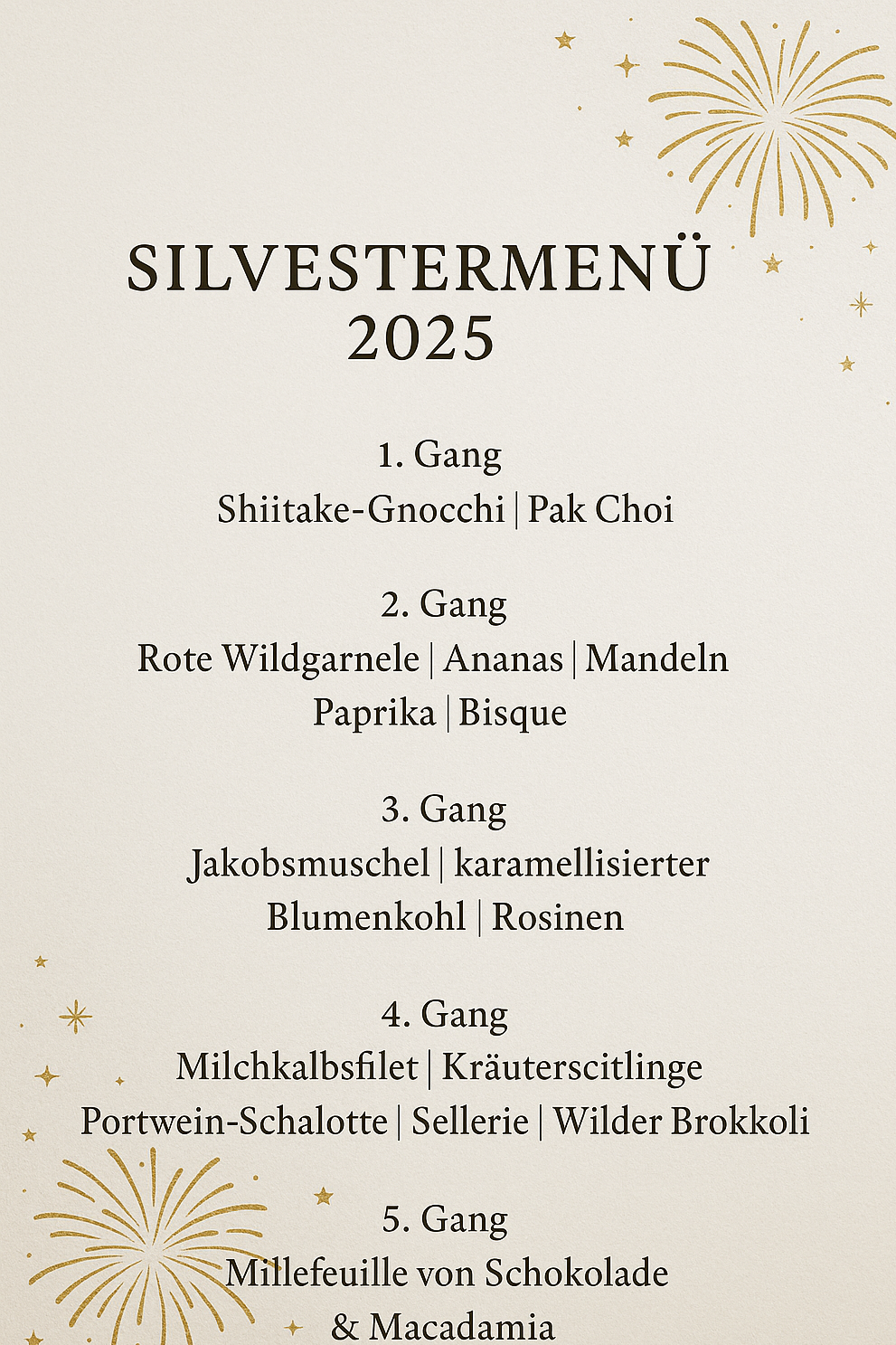 SILVESTERMENÜ 2025

1. Gang
Shiitake-Gnocchi | Pak Choi

2. Gang
Rote Wildgarnele | Ananas | Mandeln
Paprika | Bisque

3. Gang
Jakobsmuschel | karamellisierter
Blumenkohl | Rosinen

4. Gang
Milchkalbsfilet | Kräuterscitlinge
Portwein-Schalotte | Sellerie | Wilder Brokkoli

5. Gang
Millefeuille von Schokolade
& Macadamia